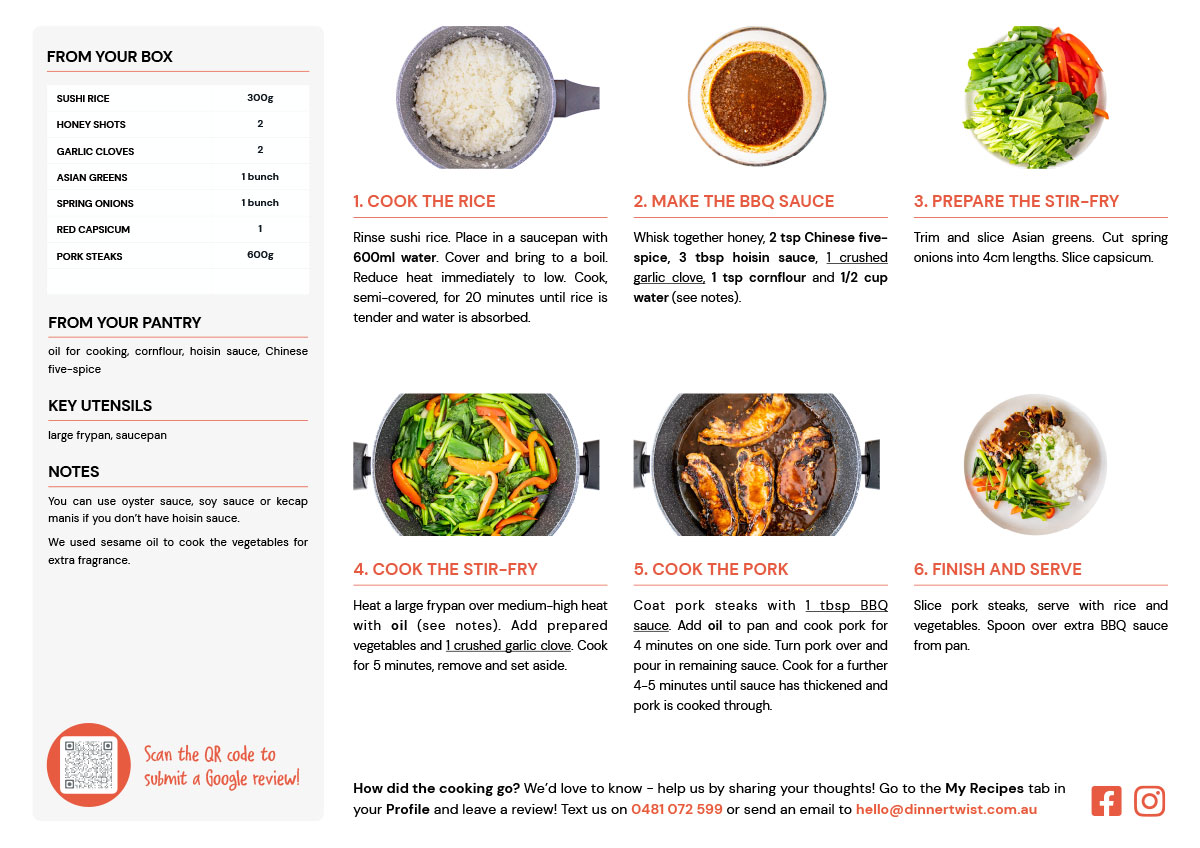 FROM YOUR BOX

| SUSHI RICE | 300g |
|---|---|
| HONEY SHOTS | 2 |
| GARLIC CLOVES | 2 |
| ASIAN GREENS | 1 bunch |
| SPRING ONIONS | 1 bunch |
| RED CAPSICUM | 1 |
| PORK STEAKS | 600g |

FROM YOUR PANTRY

oil for cooking, cornflour, hoisin sauce, Chinese five-spice

KEY UTENSILS

large frypan, saucepan

NOTES

You can use oyster sauce, soy sauce or kecap manis if you don't have hoisin sauce.

We used sesame oil to cook the vegetables for extra fragrance.

Scan the QR code to submit a Google review!

1. COOK THE RICE

Rinse sushi rice. Place in a saucepan with 600ml water. Cover and bring to a boil. Reduce heat immediately to low. Cook, semi-covered, for 20 minutes until rice is tender and water is absorbed.

2. MAKE THE BBQ SAUCE

Whisk together honey, 2 tsp Chinese five-spice, 3 tbsp hoisin sauce, 1 crushed garlic clove, 1 tsp cornflour and 1/2 cup water (see notes).

3. PREPARE THE STIR-FRY

Trim and slice Asian greens. Cut spring onions into 4cm lengths. Slice capsicum.

4. COOK THE STIR-FRY

Heat a large frypan over medium-high heat with oil (see notes). Add prepared vegetables and 1 crushed garlic clove. Cook for 5 minutes, remove and set aside.

5. COOK THE PORK

Coat pork steaks with 1 tbsp BBQ sauce. Add oil to pan and cook pork for 4 minutes on one side. Turn pork over and pour in remaining sauce. Cook for a further 4-5 minutes until sauce has thickened and pork is cooked through.

6. FINISH AND SERVE

Slice pork steaks, serve with rice and vegetables. Spoon over extra BBQ sauce from pan.

How did the cooking go? We'd love to know - help us by sharing your thoughts! Go to the My Recipes tab in your Profile and leave a review! Text us on 0481 072 599 or send an email to hello@dinnertwist.com.au